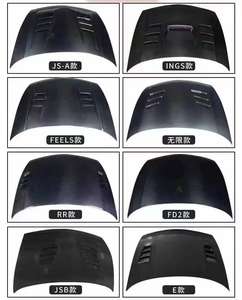 JS-A款

INGS款

FEELS款

无限款

RR款

FD2款

JSB款

E款